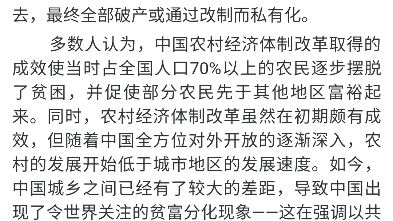 去，最终全部破产或通过改制而私有化。

多数人认为，中国农村经济体制改革取得的成效使当时占全国人口70%以上的农民逐步摆脱了贫困，并促使部分农民先于其他地区富裕起来。同时，农村经济体制改革虽然在初期颇有成效，但随着中国全方位对外开放的逐渐深入，农村的发展开始低于城市地区的发展速度。如今，中国城乡之间已经有了较大的差距，导致中国出现了令世界关注的贫富分化现象——这在强调以共